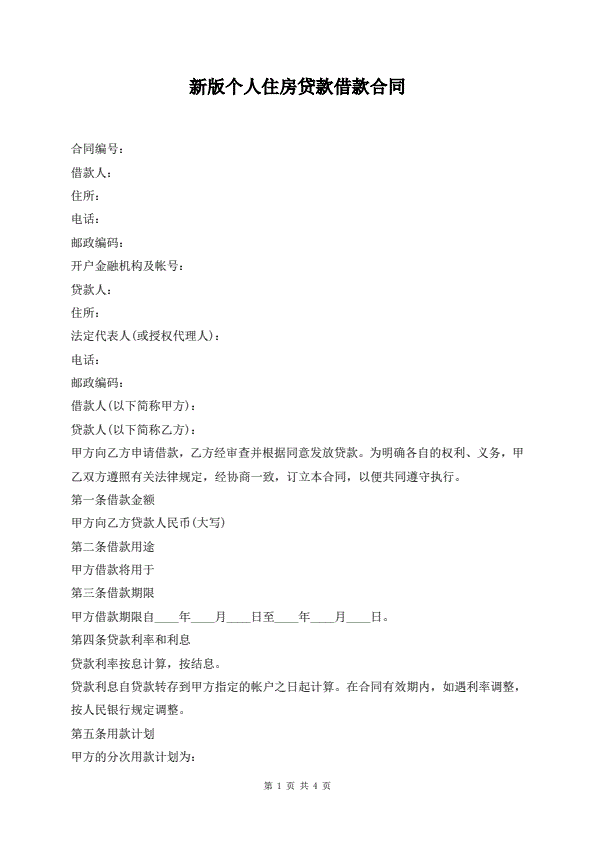 新版个人住房贷款借款合同

合同编号：

借款人：

住所：

电话：

邮政编码：

开户金融机构及帐号：

贷款人：

住所：

法定代表人(或授权代理人)：

电话：

邮政编码：

借款人(以下简称甲方)：

贷款人(以下简称乙方)：

甲方向乙方申请借款，乙方经审查并根据同意发放贷款。为明确各自的权利、义务，甲乙双方遵照有关法律规定，经协商一致，订立本合同，以便共同遵守执行。

第一条借款金额

甲方向乙方贷款人民币(大写)

第二条借款用途

甲方借款将用于

第三条借款期限

甲方借款期限自____年____月____日至____年____月____日。

第四条贷款利率和利息

贷款利率按息计算，按结息。

贷款利息自贷款转存到甲方指定的帐户之日起计算。在合同有效期内，如遇利率调整，按人民银行规定调整。

第五条用款计划

甲方的分次用款计划为：

第 1 页 共 4 页